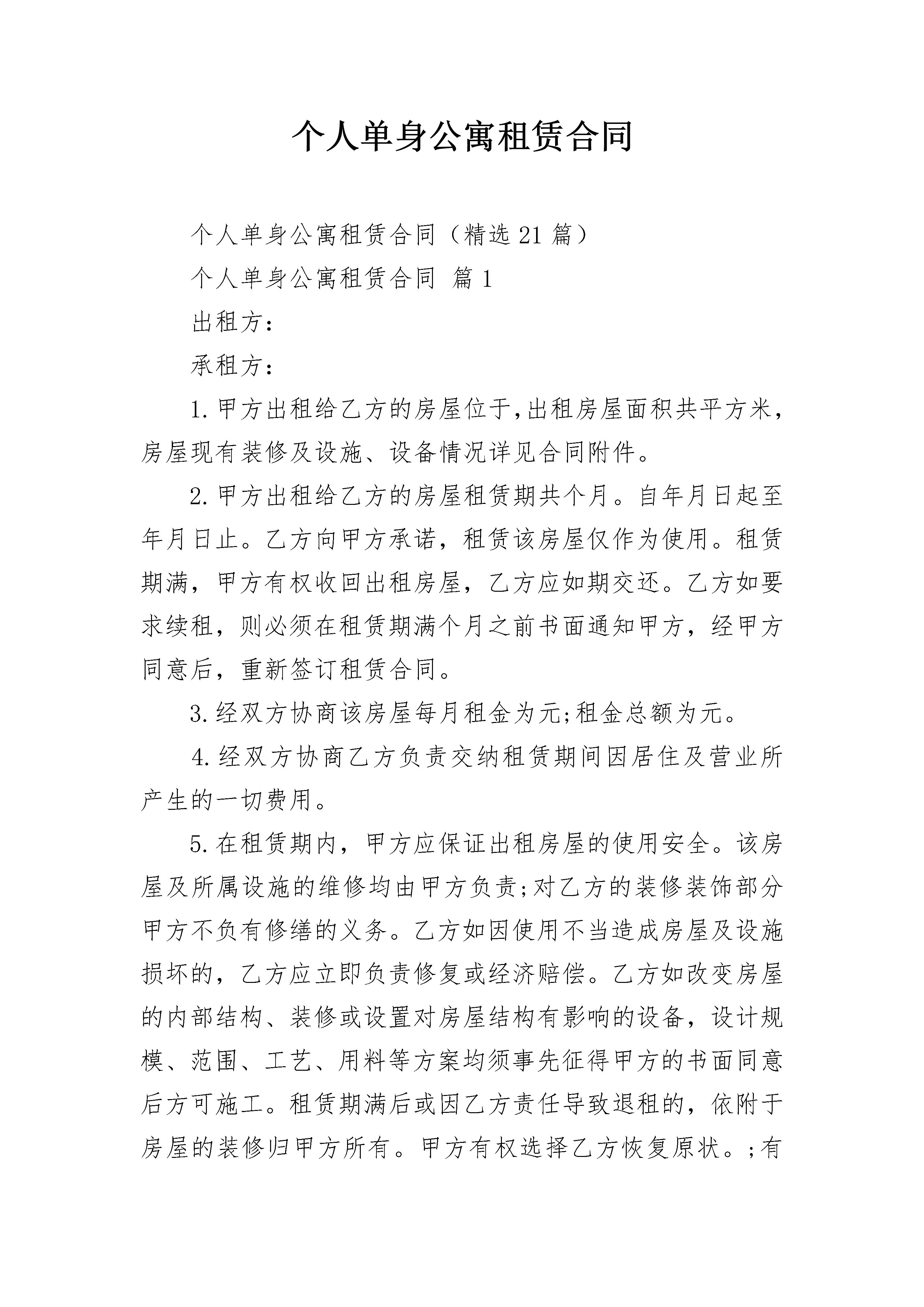 个人单身公寓租赁合同

个人单身公寓租赁合同（精选21篇）

个人单身公寓租赁合同 篇1

出租方：

承租方：

1.甲方出租给乙方的房屋位于,出租房屋面积共平方米，房屋现有装修及设施、设备情况详见合同附件。

2.甲方出租给乙方的房屋租赁期共个月。自年月日起至年月日止。乙方向甲方承诺，租赁该房屋仅作为使用。租赁期满，甲方有权收回出租房屋，乙方应如期交还。乙方如要求续租，则必须在租赁期满个月之前书面通知甲方，经甲方同意后，重新签订租赁合同。

3.经双方协商该房屋每月租金为元;租金总额为元。

4.经双方协商乙方负责交纳租赁期间因居住及营业所产生的一切费用。

5.在租赁期内，甲方应保证出租房屋的使用安全。该房屋及所属设施的维修均由甲方负责;对乙方的装修装饰部分甲方不负有修缮的义务。乙方如因使用不当造成房屋及设施损坏的，乙方应立即负责修复或经济赔偿。乙方如改变房屋的内部结构、装修或设置对房屋结构有影响的设备，设计规模、范围、工艺、用料等方案均须事先征得甲方的书面同意后方可施工。租赁期满后或因乙方责任导致退租的，依附于房屋的装修归甲方所有。甲方有权选择乙方恢复原状。;有